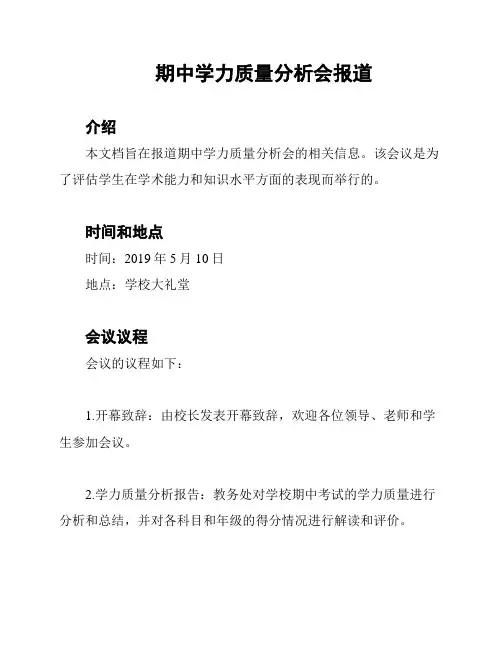 期中学力质量分析会报道

介绍

本文档旨在报道期中学力质量分析会的相关信息。该会议是为了评估学生在学术能力和知识水平方面的表现而举行的。

时间和地点

时间：2019 年 5 月 10 日

地点：学校大礼堂

会议议程

会议的议程如下：

1.开幕致辞：由校长发表开幕致辞，欢迎各位领导、老师和学生参加会议。

2.学力质量分析报告：教务处对学校期中考试的学力质量进行分析和总结，并对各科目和年级的得分情况进行解读和评价。